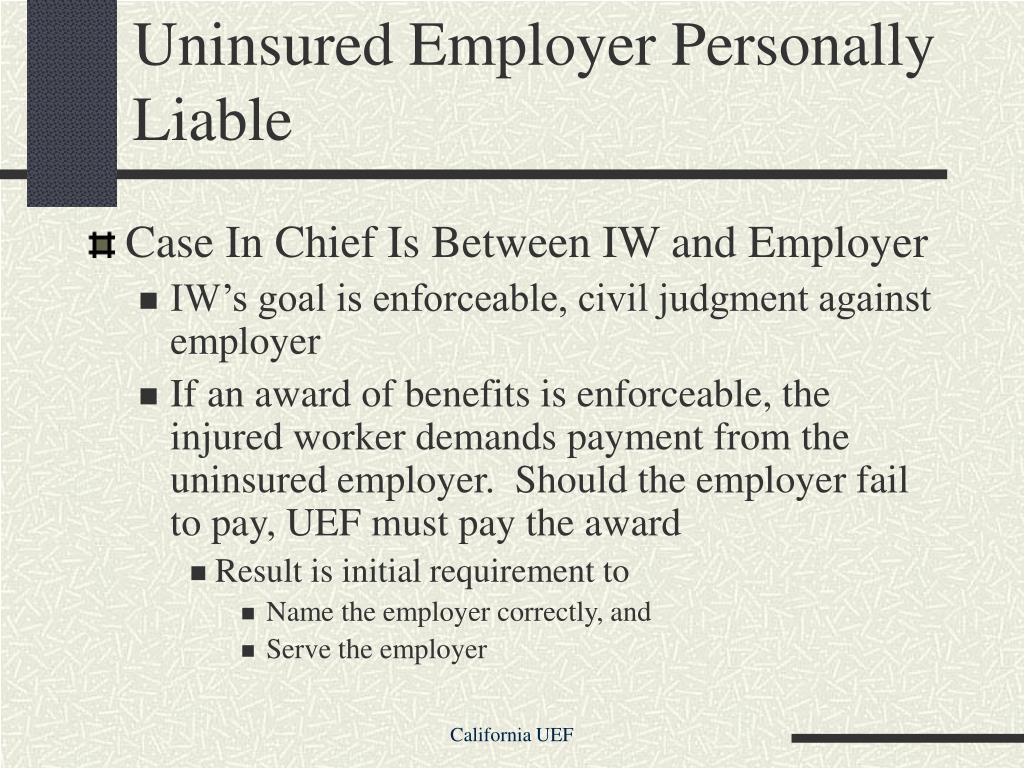 Uninsured Employer Personally Liable

Case In Chief Is Between IW and Employer

IW’s goal is enforceable, civil judgment against employer

If an award of benefits is enforceable, the injured worker demands payment from the uninsured employer. Should the employer fail to pay, UEF must pay the award

Result is initial requirement to

Name the employer correctly, and

Serve the employer

California UEF